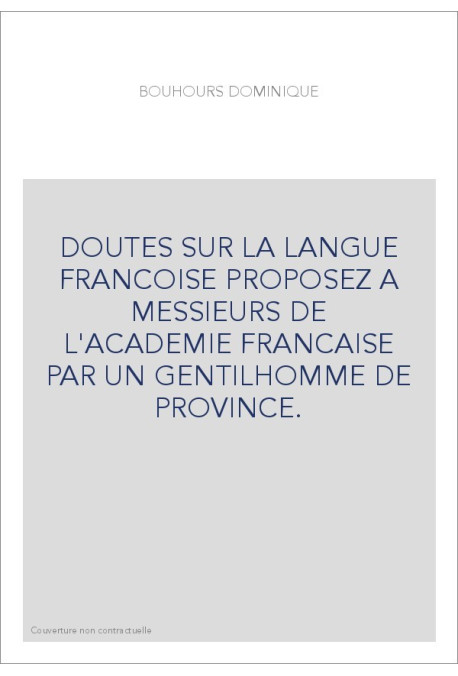 BOUHOURS DOMINIQUE

DOUTES SUR LA LANGUE FRANCOISE PROPOSEZ A MESSIEURS DE L'ACADEMIE FRANCAISE PAR UN GENTILHOMME DE PROVINCE.

Couverture non contractuelle